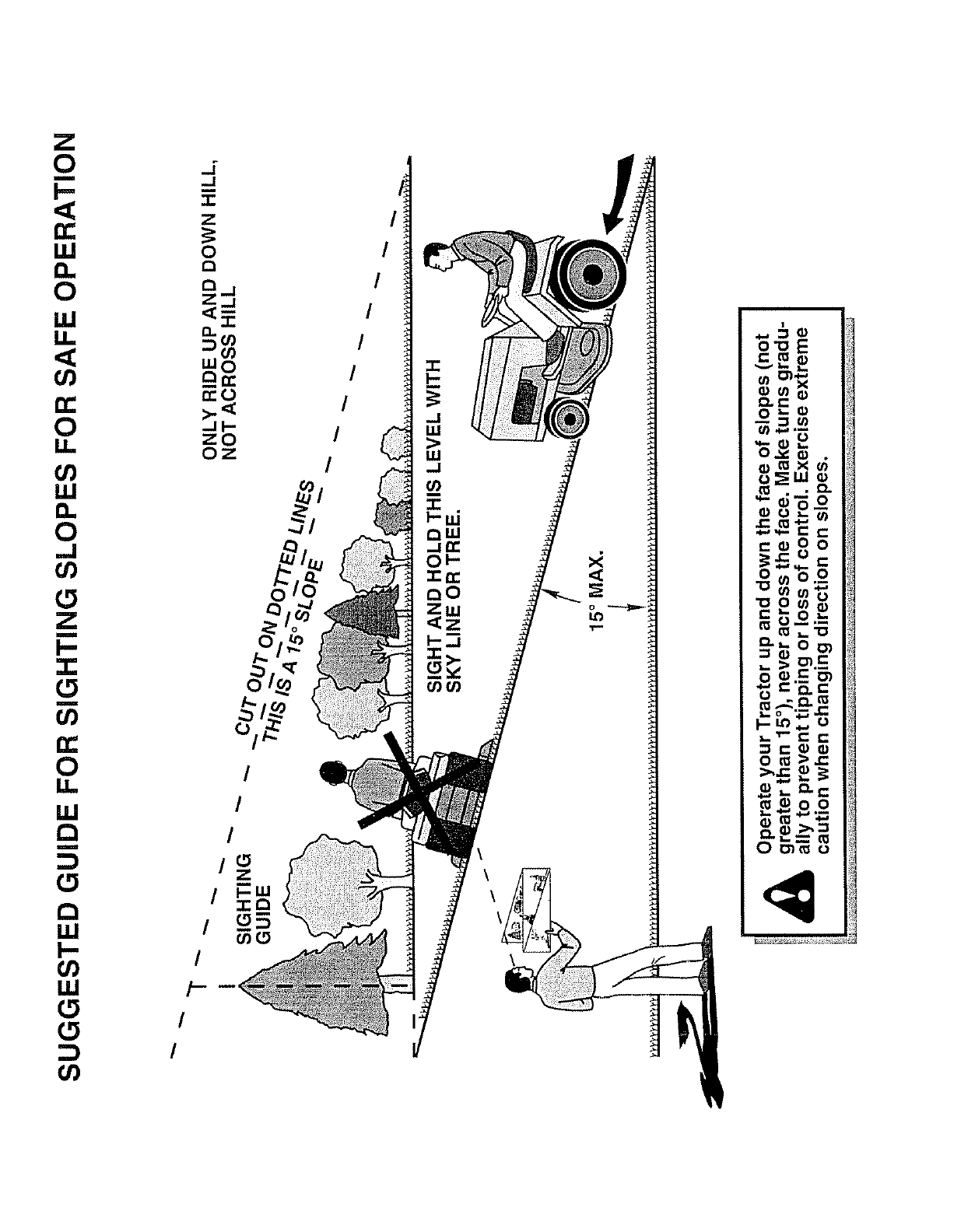 SUGGESTED GUIDE FOR SIGHTING SLOPES FOR SAFE OPERATION

SIGHTING GUIDE

CUT OUT ON DOTTED LINES
THIS IS A 15° SLOPE

ONLY RIDE UP AND DOWN HILL, NOT ACROSS HILL

SIGHT AND HOLD THIS LEVEL WITH SKY LINE OR TREE.

15° MAX.

Operate your Tractor up and down the face of slopes (not greater than 15°), never across the face. Make turns gradually to prevent tipping or loss of control. Exercise extreme caution when changing direction on slopes.